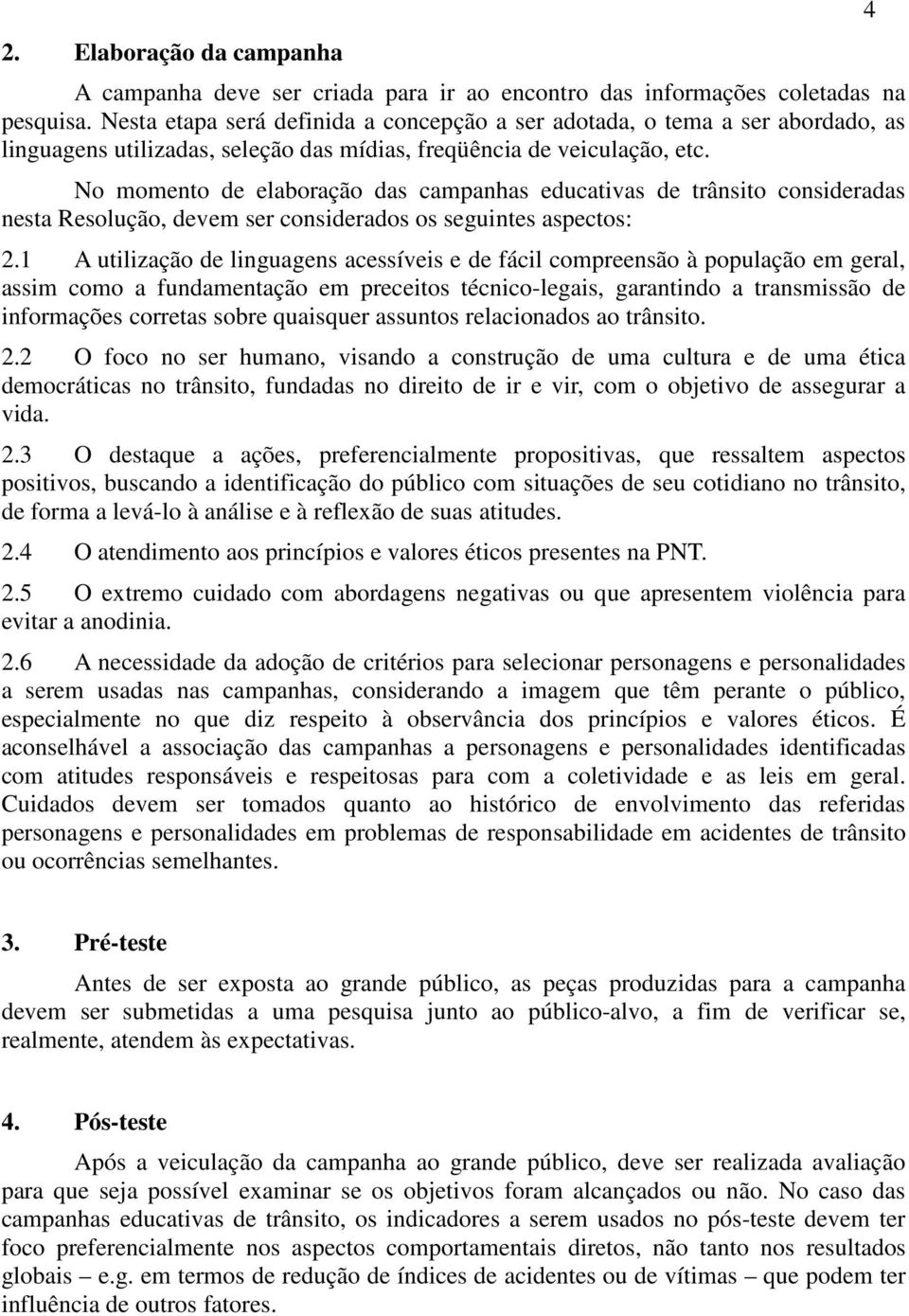 4

2. Elaboração da campanha

A campanha deve ser criada para ir ao encontro das informações coletadas na pesquisa. Nesta etapa será definida a concepção a ser adotada, o tema a ser abordado, as linguagens utilizadas, seleção das mídias, freqüência de veiculação, etc.

No momento de elaboração das campanhas educativas de trânsito consideradas nesta Resolução, devem ser considerados os seguintes aspectos:

2.1 A utilização de linguagens acessíveis e de fácil compreensão à população em geral, assim como a fundamentação em preceitos técnico-legais, garantindo a transmissão de informações corretas sobre quaisquer assuntos relacionados ao trânsito.

2.2 O foco no ser humano, visando a construção de uma cultura e de uma ética democráticas no trânsito, fundadas no direito de ir e vir, com o objetivo de assegurar a vida.

2.3 O destaque a ações, preferencialmente propositivas, que ressaltem aspectos positivos, buscando a identificação do público com situações de seu cotidiano no trânsito, de forma a levá-lo à análise e à reflexão de suas atitudes.

2.4 O atendimento aos princípios e valores éticos presentes na PNT.

2.5 O extremo cuidado com abordagens negativas ou que apresentem violência para evitar a anodinia.

2.6 A necessidade da adoção de critérios para selecionar personagens e personalidades a serem usadas nas campanhas, considerando a imagem que têm perante o público, especialmente no que diz respeito à observância dos princípios e valores éticos. É aconselhável a associação das campanhas a personagens e personalidades identificadas com atitudes responsáveis e respeitosas para com a coletividade e as leis em geral. Cuidados devem ser tomados quanto ao histórico de envolvimento das referidas personagens e personalidades em problemas de responsabilidade em acidentes de trânsito ou ocorrências semelhantes.

3. Pré-teste

Antes de ser exposta ao grande público, as peças produzidas para a campanha devem ser submetidas a uma pesquisa junto ao público-alvo, a fim de verificar se, realmente, atendem às expectativas.

4. Pós-teste

Após a veiculação da campanha ao grande público, deve ser realizada avaliação para que seja possível examinar se os objetivos foram alcançados ou não. No caso das campanhas educativas de trânsito, os indicadores a serem usados no pós-teste devem ter foco preferencialmente nos aspectos comportamentais diretos, não tanto nos resultados globais – e.g. em termos de redução de índices de acidentes ou de vítimas – que podem ter influência de outros fatores.